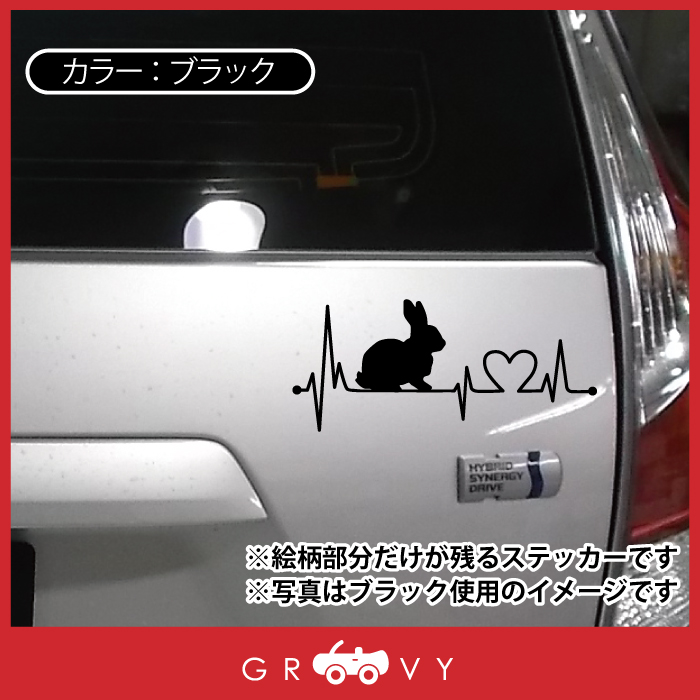 カラー：ブラック

HYBRID
SYNERGY
DRIVE

※絵柄部分だけが残るステッカーです
※写真はブラック使用のイメージです

GR VY